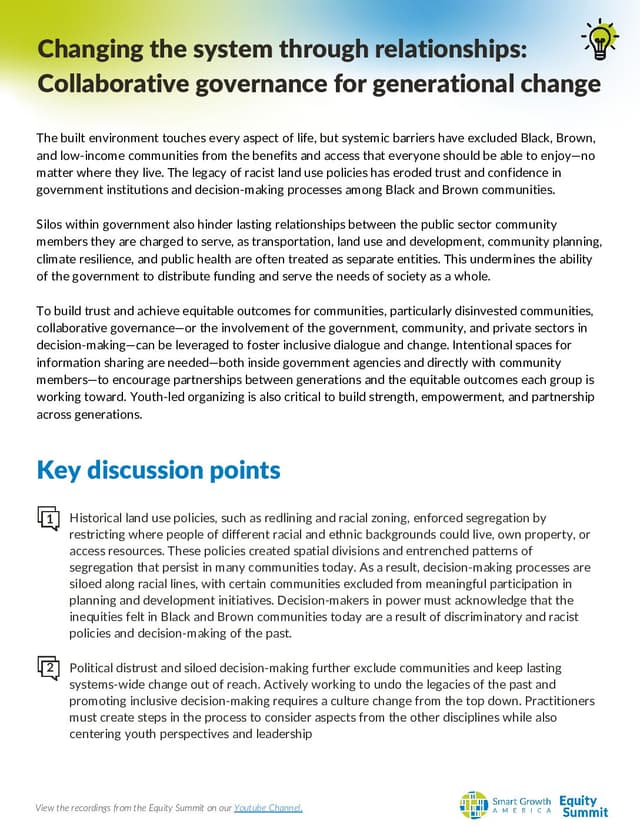 Changing the system through relationships: Collaborative governance for generational change

The built environment touches every aspect of life, but systemic barriers have excluded Black, Brown, and low-income communities from the benefits and access that everyone should be able to enjoy—no matter where they live. The legacy of racist land use policies has eroded trust and confidence in government institutions and decision-making processes among Black and Brown communities.

Silos within government also hinder lasting relationships between the public sector community members they are charged to serve, as transportation, land use and development, community planning, climate resilience, and public health are often treated as separate entities. This undermines the ability of the government to distribute funding and serve the needs of society as a whole.

To build trust and achieve equitable outcomes for communities, particularly disinvested communities, collaborative governance—or the involvement of the government, community, and private sectors in decision-making—can be leveraged to foster inclusive dialogue and change. Intentional spaces for information sharing are needed—both inside government agencies and directly with community members—to encourage partnerships between generations and the equitable outcomes each group is working toward. Youth-led organizing is also critical to build strength, empowerment, and partnership across generations.

Key discussion points

1 Historical land use policies, such as redlining and racial zoning, enforced segregation by restricting where people of different racial and ethnic backgrounds could live, own property, or access resources. These policies created spatial divisions and entrenched patterns of segregation that persist in many communities today. As a result, decision-making processes are siloed along racial lines, with certain communities excluded from meaningful participation in planning and development initiatives. Decision-makers in power must acknowledge that the inequities felt in Black and Brown communities today are a result of discriminatory and racist policies and decision-making of the past.

2 Political distrust and siloed decision-making further exclude communities and keep lasting systems-wide change out of reach. Actively working to undo the legacies of the past and promoting inclusive decision-making requires a culture change from the top down. Practitioners must create steps in the process to consider aspects from the other disciplines while also centering youth perspectives and leadership

View the recordings from the Equity Summit on our Youtube Channel.

Smart Growth AMERICA Equity Summit